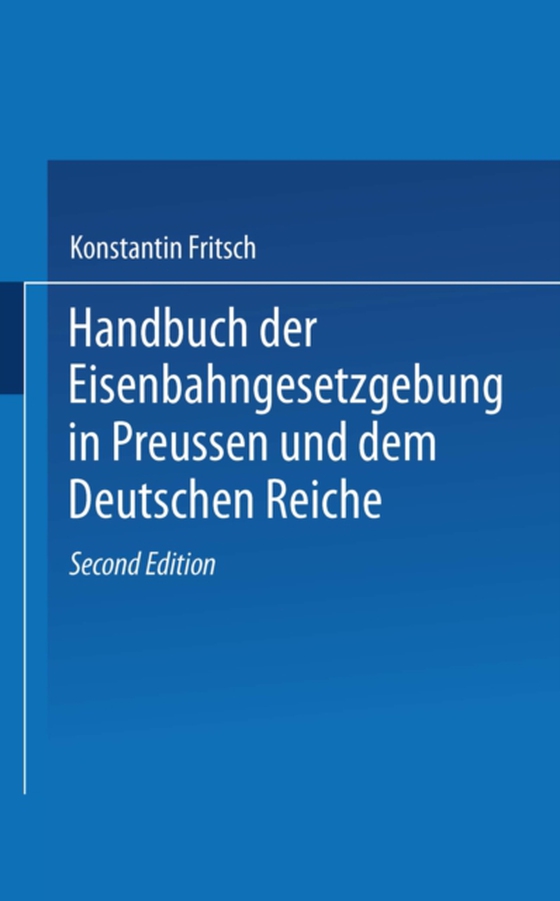 Konstantin Fritsch

Handbuch der Eisenbahngesetzgebung in Preussen und dem Deutschen Reiche

Second Edition